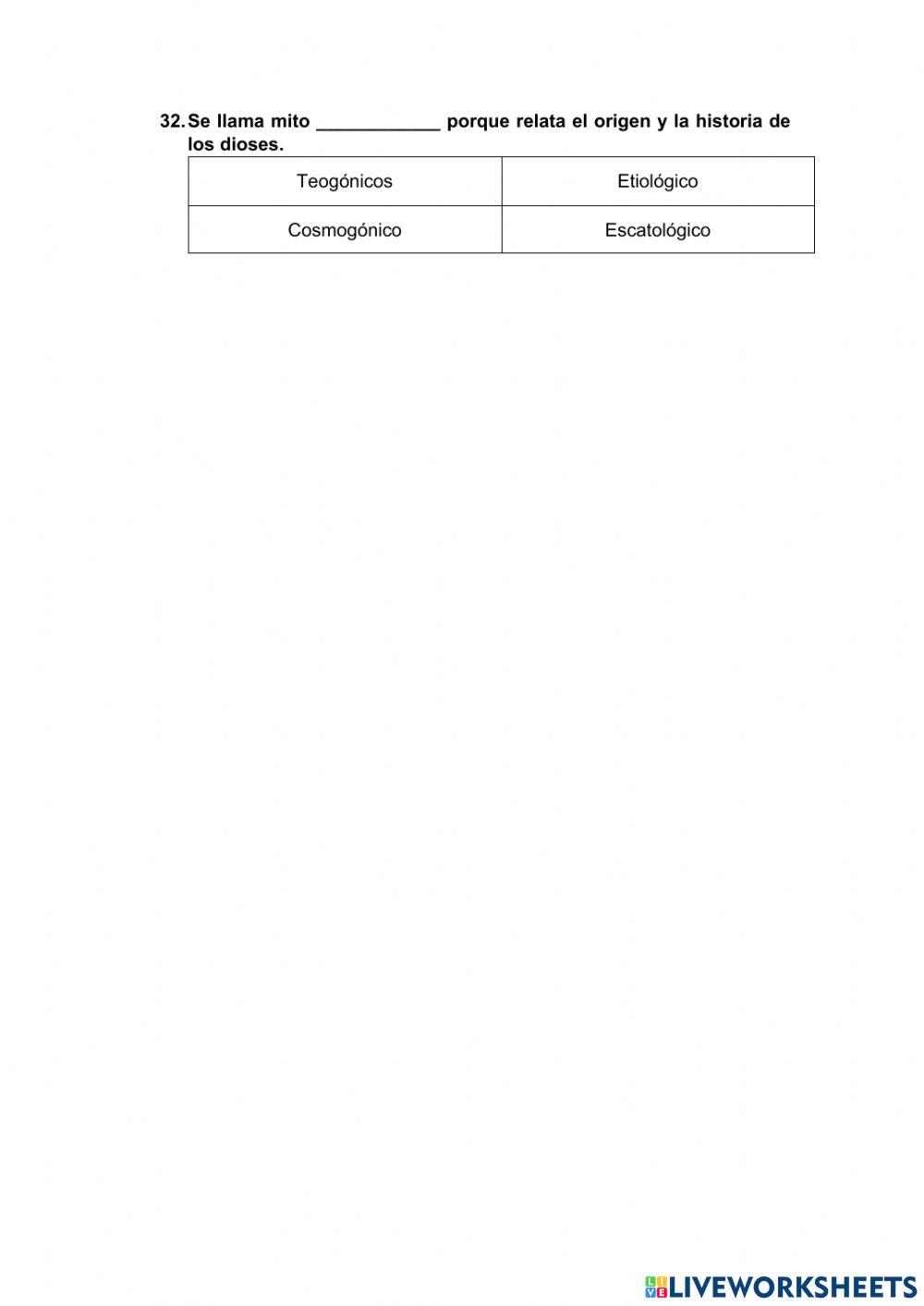 32. Se llama mito ____________ porque relata el origen y la historia de los dioses.

| Teogónicos | Etiológico |
|---|---|
| Cosmogónico | Escatológico |

LIVEWORKSHEETS